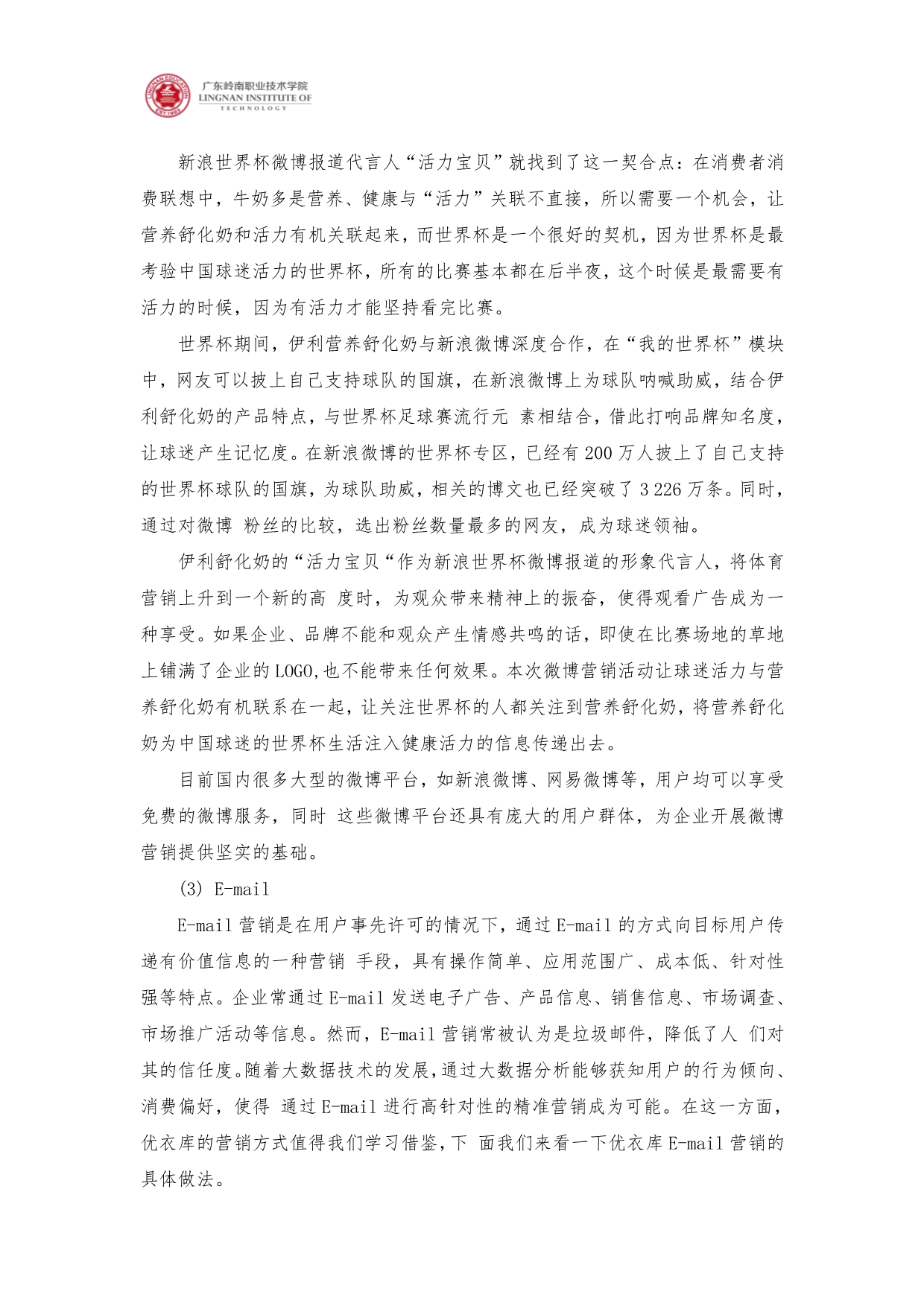 LINGNAN EDUCATION EST.1993
广东岭南职业技术学院
LINGNAN INSTITUTE OF TECHNOLOGY

新浪世界杯微博报道代言人“活力宝贝”就找到了这一契合点：在消费者消费联想中，牛奶多是营养、健康与“活力”关联不直接，所以需要一个机会，让营养舒化奶和活力有机关联起来，而世界杯是一个很好的契机，因为世界杯是最考验中国球迷活力的世界杯，所有的比赛基本都在后半夜，这个时候是最需要有活力的时候，因为有活力才能坚持看完比赛。

世界杯期间，伊利营养舒化奶与新浪微博深度合作，在“我的世界杯”模块中，网友可以披上自己支持球队的国旗，在新浪微博上为球队呐喊助威，结合伊利舒化奶的产品特点，与世界杯足球赛流行元 素相结合，借此打响品牌知名度，让球迷产生记忆度。在新浪微博的世界杯专区，已经有 200 万人披上了自己支持的世界杯球队的国旗，为球队助威，相关的博文也已经突破了 3 226 万条。同时，通过对微博 粉丝的比较，选出粉丝数量最多的网友，成为球迷领袖。

伊利舒化奶的“活力宝贝“作为新浪世界杯微博报道的形象代言人，将体育营销上升到一个新的高 度时，为观众带来精神上的振奋，使得观看广告成为一种享受。如果企业、品牌不能和观众产生情感共鸣的话，即使在比赛场地的草地上铺满了企业的 LOGO,也不能带来任何效果。本次微博营销活动让球迷活力与营养舒化奶有机联系在一起，让关注世界杯的人都关注到营养舒化奶，将营养舒化奶为中国球迷的世界杯生活注入健康活力的信息传递出去。

目前国内很多大型的微博平台，如新浪微博、网易微博等，用户均可以享受免费的微博服务，同时 这些微博平台还具有庞大的用户群体，为企业开展微博营销提供坚实的基础。

(3) E-mail

E-mail 营销是在用户事先许可的情况下，通过 E-mail 的方式向目标用户传递有价值信息的一种营销 手段，具有操作简单、应用范围广、成本低、针对性强等特点。企业常通过 E-mail 发送电子广告、产品信息、销售信息、市场调查、市场推广活动等信息。然而，E-mail 营销常被认为是垃圾邮件，降低了人 们对其的信任度。随着大数据技术的发展，通过大数据分析能够获知用户的行为倾向、消费偏好，使得 通过 E-mail 进行高针对性的精准营销成为可能。在这一方面，优衣库的营销方式值得我们学习借鉴，下 面我们来看一下优衣库 E-mail 营销的具体做法。